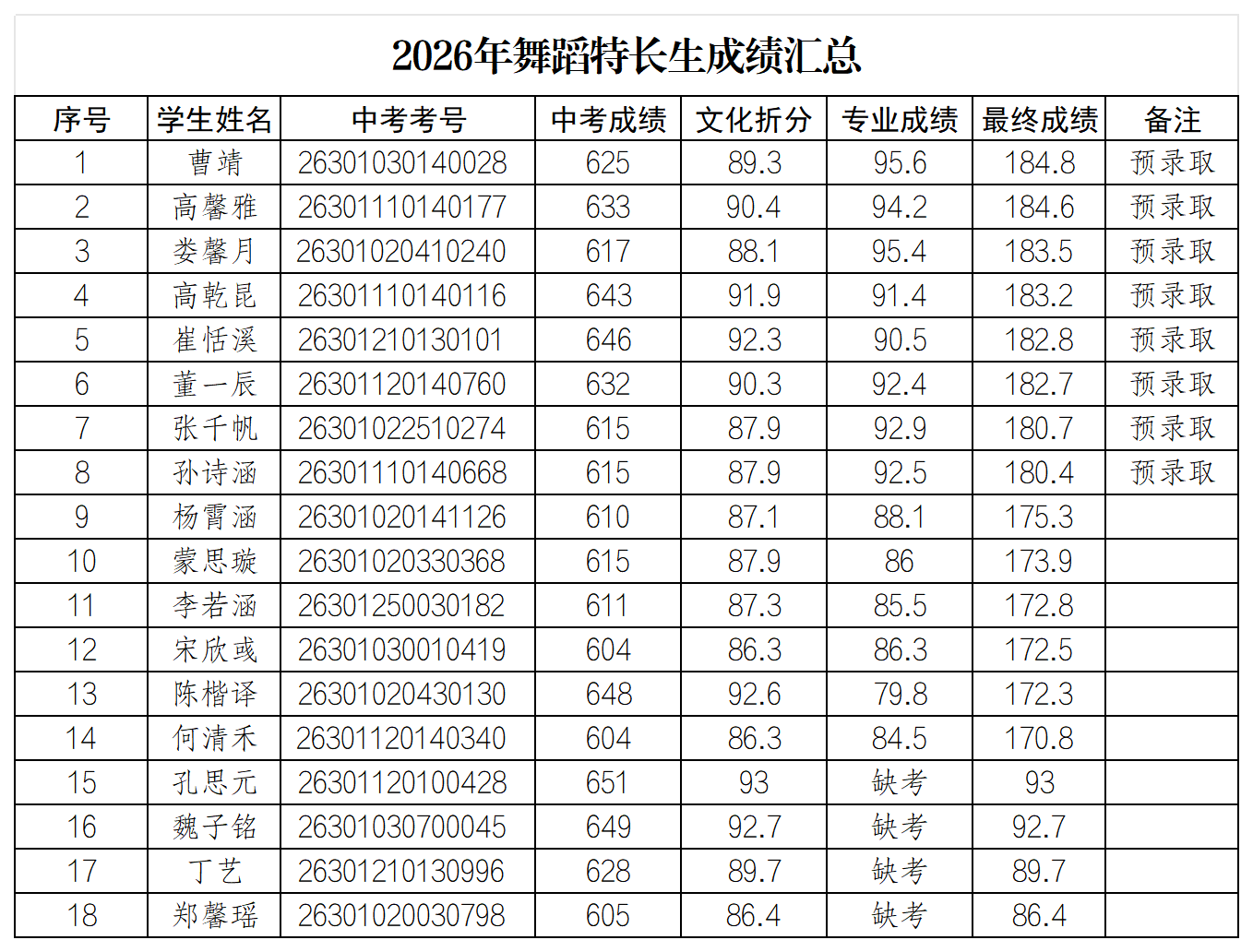 2026年舞蹈特长生成绩汇总

| 序号 | 学生姓名 | 中考考号 | 中考成绩 | 文化折分 | 专业成绩 | 最终成绩 | 备注 |
|---|---|---|---|---|---|---|---|
| 1 | 曹靖 | 26301030140028 | 625 | 89.3 | 95.6 | 184.8 | 预录取 |
| 2 | 高馨雅 | 26301110140177 | 633 | 90.4 | 94.2 | 184.6 | 预录取 |
| 3 | 娄馨月 | 26301020410240 | 617 | 88.1 | 95.4 | 183.5 | 预录取 |
| 4 | 高乾昆 | 26301110140116 | 643 | 91.9 | 91.4 | 183.2 | 预录取 |
| 5 | 崔恬溪 | 26301210130101 | 646 | 92.3 | 90.5 | 182.8 | 预录取 |
| 6 | 董一辰 | 26301120140760 | 632 | 90.3 | 92.4 | 182.7 | 预录取 |
| 7 | 张千帆 | 26301022510274 | 615 | 87.9 | 92.9 | 180.7 | 预录取 |
| 8 | 孙诗涵 | 26301110140668 | 615 | 87.9 | 92.5 | 180.4 | 预录取 |
| 9 | 杨霄涵 | 26301020141126 | 610 | 87.1 | 88.1 | 175.3 |  |
| 10 | 蒙思璇 | 26301020330368 | 615 | 87.9 | 86 | 173.9 |  |
| 11 | 李若涵 | 26301250030182 | 611 | 87.3 | 85.5 | 172.8 |  |
| 12 | 宋欣彧 | 26301030010419 | 604 | 86.3 | 86.3 | 172.5 |  |
| 13 | 陈楷译 | 26301020430130 | 648 | 92.6 | 79.8 | 172.3 |  |
| 14 | 何清禾 | 26301120140340 | 604 | 86.3 | 84.5 | 170.8 |  |
| 15 | 孔思元 | 26301120100428 | 651 | 93 | 缺考 | 93 |  |
| 16 | 魏子铭 | 26301030700045 | 649 | 92.7 | 缺考 | 92.7 |  |
| 17 | 丁艺 | 26301210130996 | 628 | 89.7 | 缺考 | 89.7 |  |
| 18 | 郑馨瑶 | 26301020030798 | 605 | 86.4 | 缺考 | 86.4 |  |